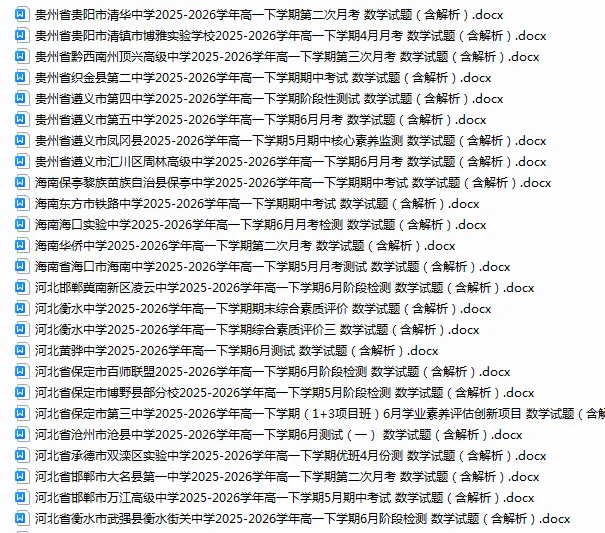 贵州省贵阳市清华中学2025-2026学年高一下学期第二次月考 数学试题（含解析）.docx
贵州省贵阳市清镇市博雅实验学校2025-2026学年高一下学期4月月考 数学试题（含解析）.docx
贵州省黔西南州顶兴高级中学2025-2026学年高一下学期第三次月考 数学试题（含解析）.docx
贵州省织金县第二中学2025-2026学年高一下学期期中考试 数学试题（含解析）.docx
贵州省遵义市第四中学2025-2026学年高一下学期阶段性测试 数学试题（含解析）.docx
贵州省遵义市第五中学2025-2026学年高一下学期6月月考 数学试题（含解析）.docx
贵州省遵义市凤冈县2025-2026学年高一下学期5月期中核心素养监测 数学试题（含解析）.docx
贵州省遵义市汇川区周林高级中学2025-2026学年高一下学期6月月考 数学试题（含解析）.docx
海南保亭黎族苗族自治县保亭中学2025-2026学年高一下学期期中考试 数学试题（含解析）.docx
海南东方市铁路中学2025-2026学年高一下学期期中考试 数学试题（含解析）.docx
海南海口实验中学2025-2026学年高一下学期6月月考检测 数学试题（含解析）.docx
海南华侨中学2025-2026学年高一下学期第二次月考 数学试题（含解析）.docx
海南省海口市海南中学2025-2026学年高一下学期5月月考测试 数学试题（含解析）.docx
河北邯郸冀南新区凌云中学2025-2026学年高一下学期6月阶段检测 数学试题（含解析）.docx
河北衡水中学2025-2026学年高一下学期期末综合素质评价 数学试题（含解析）.docx
河北衡水中学2025-2026学年高一下学期综合素质评价三 数学试题（含解析）.docx
河北黄骅中学2025-2026学年高一下学期6月测试 数学试题（含解析）.docx
河北省保定市百师联盟2025-2026学年高一下学期6月阶段检测 数学试题（含解析）.docx
河北省保定市博野县部分校2025-2026学年高一下学期5月阶段检测 数学试题（含解析）.docx
河北省保定市第三中学2025-2026学年高一下学期（1+3项目班）6月学业素养评估创新项目 数学试题（含解
河北省沧州市沧县中学2025-2026学年高一下学期6月测试（一） 数学试题（含解析）.docx
河北省承德市双滦区实验中学2025-2026学年高一下学期优班4月份测 数学试题（含解析）.docx
河北省邯郸市大名县第一中学2025-2026学年高一下学期第二次月考 数学试题（含解析）.docx
河北省邯郸市万江高级中学2025-2026学年高一下学期5月期中考试 数学试题（含解析）.docx
河北省衡水市武强县衡水街关中学2025-2026学年高一下学期6月阶段检测 数学试题（含解析）.docx